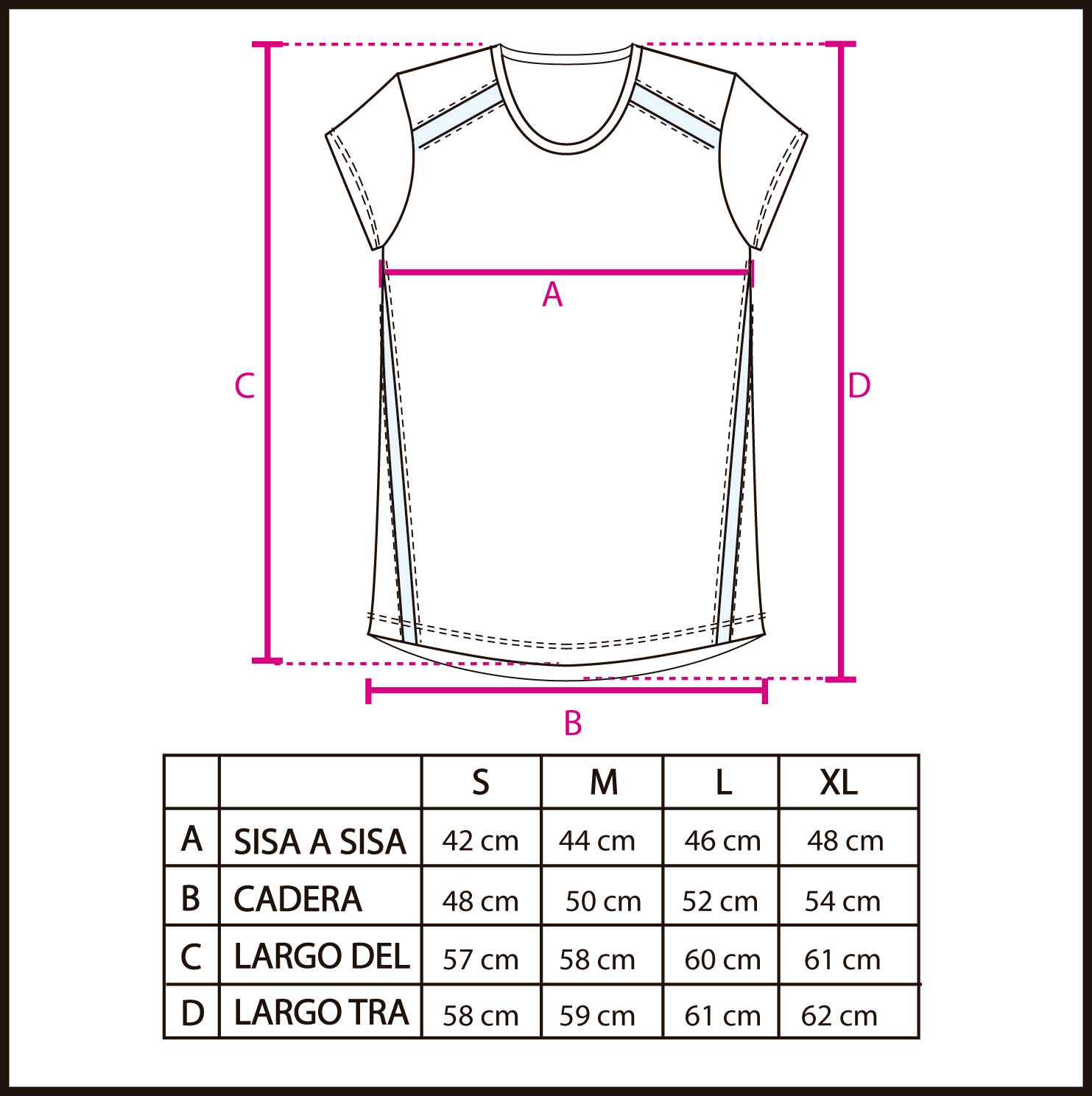 A

C

D

B

| | | S | M | L | XL |
|---|---|---|---|---|---|
| A | SISA A SISA | 42 cm | 44 cm | 46 cm | 48 cm |
| B | CADERA | 48 cm | 50 cm | 52 cm | 54 cm |
| C | LARGO DEL | 57 cm | 58 cm | 60 cm | 61 cm |
| D | LARGO TRA | 58 cm | 59 cm | 61 cm | 62 cm |